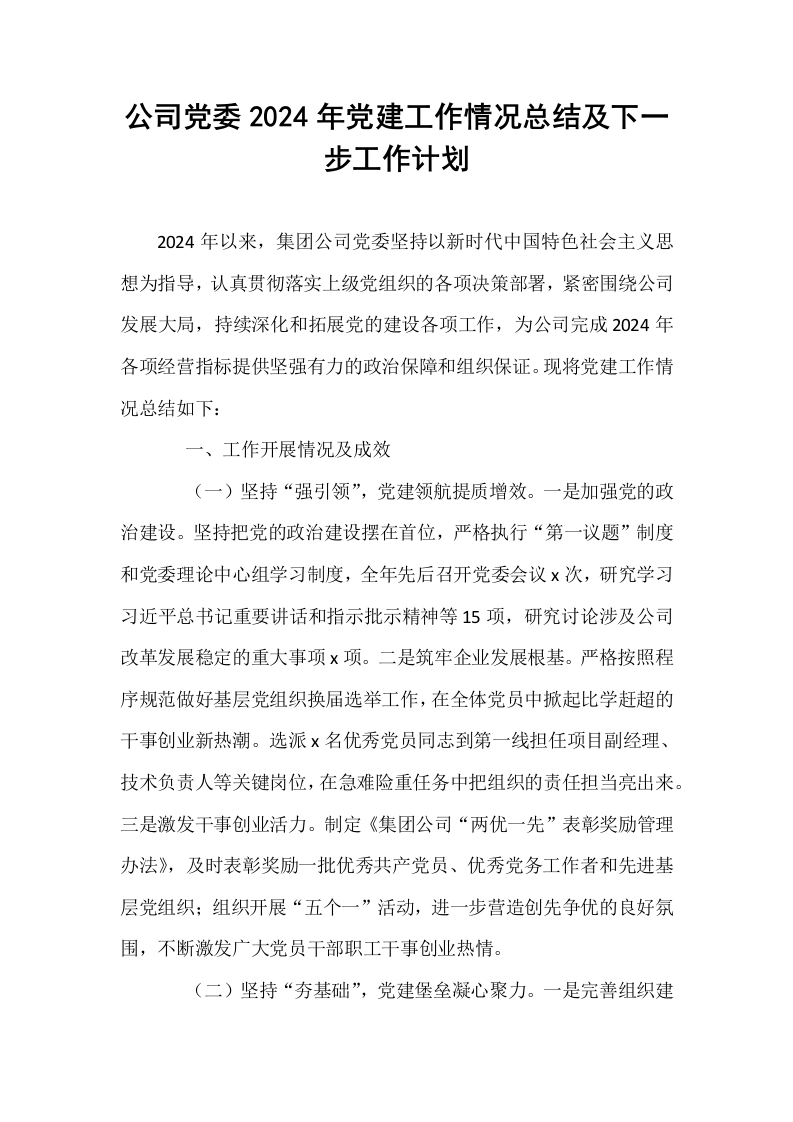 公司党委2024年党建工作情况总结及下一步工作计划

2024年以来，集团公司党委坚持以新时代中国特色社会主义思想为指导，认真贯彻落实上级党组织的各项决策部署，紧密围绕公司发展大局，持续深化和拓展党的建设各项工作，为公司完成2024年各项经营指标提供坚强有力的政治保障和组织保证。现将党建工作情况总结如下：

一、工作开展情况及成效

（一）坚持“强引领”，党建领航提质增效。一是加强党的政治建设。坚持把党的政治建设摆在首位，严格执行“第一议题”制度和党委理论中心组学习制度，全年先后召开党委会议x次，研究学习习近平总书记重要讲话和指示批示精神等15项，研究讨论涉及公司改革发展稳定的重大事项x项。二是筑牢企业发展根基。严格按照程序规范做好基层党组织换届选举工作，在全体党员中掀起比学赶超的干事创业新热潮。选派x名优秀党员同志到第一线担任项目副经理、技术负责人等关键岗位，在急难险重任务中把组织的责任担当亮出来。三是激发干事创业活力。制定《集团公司“两优一先”表彰奖励管理办法》，及时表彰奖励一批优秀共产党员、优秀党务工作者和先进基层党组织；组织开展“五个一”活动，进一步营造创先争优的良好氛围，不断激发广大党员干部职工干事创业热情。

（二）坚持“夯基础”，党建堡垒凝心聚力。一是完善组织建